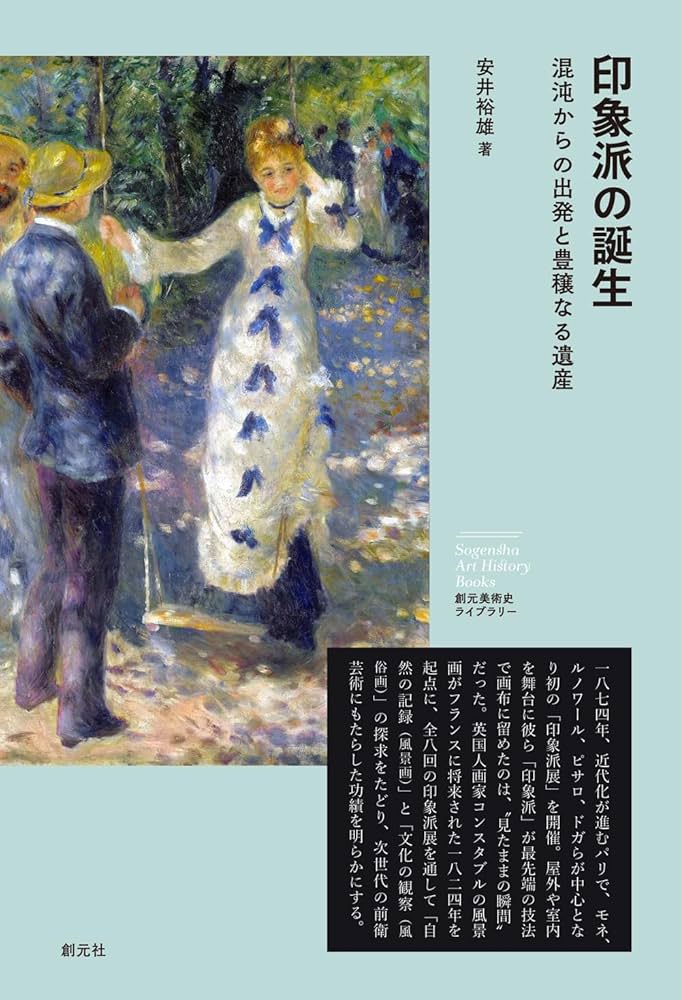 印象派の誕生

混沌からの出発と豊穣なる遺産

安井裕雄 著

Sogensha Art History Books
創元美術史ライブラリー

一八七四年、近代化が進むパリで、モネ、ルノワール、ピサロ、ドガらが中心となり初の「印象派展」を開催。屋外や室内を舞台に彼ら「印象派」が最先端の技法で画布に留めたのは、〝見たままの瞬間〟だった。英国人画家コンスタブルの風景画がフランスに将来された一八二四年を起点に、全八回の印象派展を通して「自然の記録（風景画）」と「文化の観察（風俗画）」の探求をたどり、次世代の前衛芸術にもたらした功績を明らかにする。

創元社